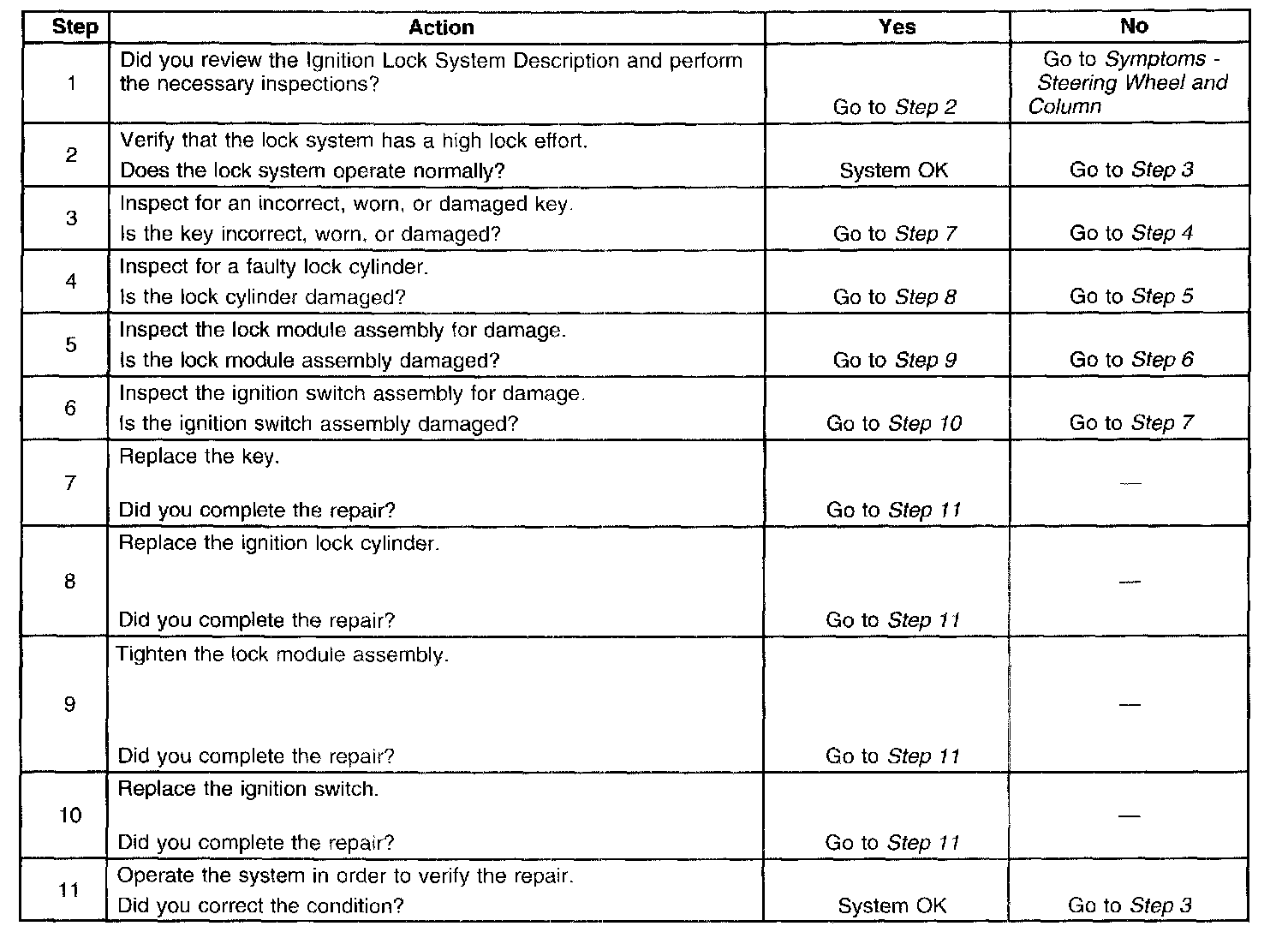 | Step | Action | Yes | No |
|---|---|---|---|
| 1 | Did you review the Ignition Lock System Description and perform the necessary inspections? | Go to Step 2 | Go to Symptoms - Steering Wheel and Column |
| 2 | Verify that the lock system has a high lock effort. Does the lock system operate normally? | System OK | Go to Step 3 |
| 3 | Inspect for an incorrect, worn, or damaged key. Is the key incorrect, worn, or damaged? | Go to Step 7 | Go to Step 4 |
| 4 | Inspect for a faulty lock cylinder. Is the lock cylinder damaged? | Go to Step 8 | Go to Step 5 |
| 5 | Inspect the lock module assembly for damage. Is the lock module assembly damaged? | Go to Step 9 | Go to Step 6 |
| 6 | Inspect the ignition switch assembly for damage. Is the ignition switch assembly damaged? | Go to Step 10 | Go to Step 7 |
| 7 | Replace the key. Did you complete the repair? | Go to Step 11 | — |
| 8 | Replace the ignition lock cylinder. Did you complete the repair? | Go to Step 11 | — |
| 9 | Tighten the lock module assembly. Did you complete the repair? | Go to Step 11 | — |
| 10 | Replace the ignition switch. Did you complete the repair? | Go to Step 11 | — |
| 11 | Operate the system in order to verify the repair. Did you correct the condition? | System OK | Go to Step 3 |